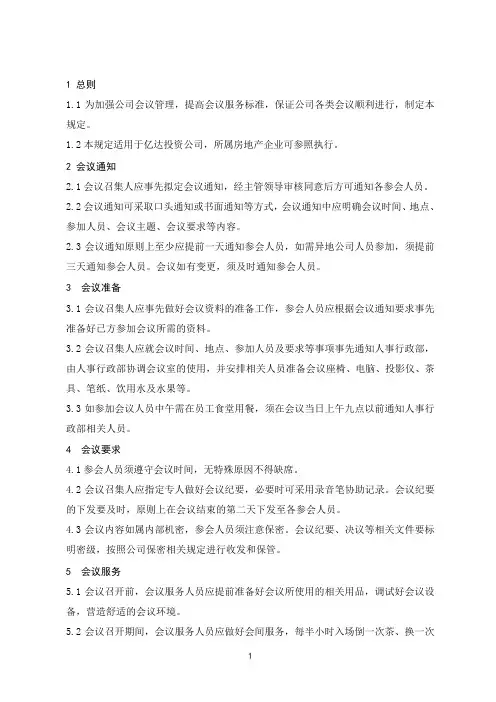 1 总则

1.1 为加强公司会议管理，提高会议服务标准，保证公司各类会议顺利进行，制定本规定。

1.2 本规定适用于亿达投资公司，所属房地产企业可参照执行。

2 会议通知

2.1 会议召集人应事先拟定会议通知，经主管领导审核同意后方可通知各参会人员。

2.2 会议通知可采取口头通知或书面通知等方式，会议通知中应明确会议时间、地点、参加人员、会议主题、会议要求等内容。

2.3 会议通知原则上至少应提前一天通知参会人员，如需异地公司人员参加，须提前三天通知参会人员。会议如有变更，须及时通知参会人员。

3 会议准备

3.1 会议召集人应事先做好会议资料的准备工作，参会人员应根据会议通知要求事先准备好己方参加会议所需的资料。

3.2 会议召集人应就会议时间、地点、参加人员及要求等事项事先通知人事行政部，由人事行政部协调会议室的使用，并安排相关人员准备会议座椅、电脑、投影仪、茶具、笔纸、饮用水及水果等。

3.3 如参加会议人员中午需在员工食堂用餐，须在会议当日上午九点以前通知人事行政部相关人员。

4 会议要求

4.1 参会人员须遵守会议时间，无特殊原因不得缺席。

4.2 会议召集人应指定专人做好会议纪要，必要时可采用录音笔协助记录。会议纪要的下发要及时，原则上在会议结束的第二天下发至各参会人员。

4.3 会议内容如属内部机密，参会人员须注意保密。会议纪要、决议等相关文件要标明密级，按照公司保密相关规定进行收发和保管。

5 会议服务

5.1 会议召开前，会议服务人员应提前准备好会议所使用的相关用品，调试好会议设备，营造舒适的会议环境。

5.2 会议召开期间，会议服务人员应做好会间服务，每半小时入场倒一次茶、换一次

1